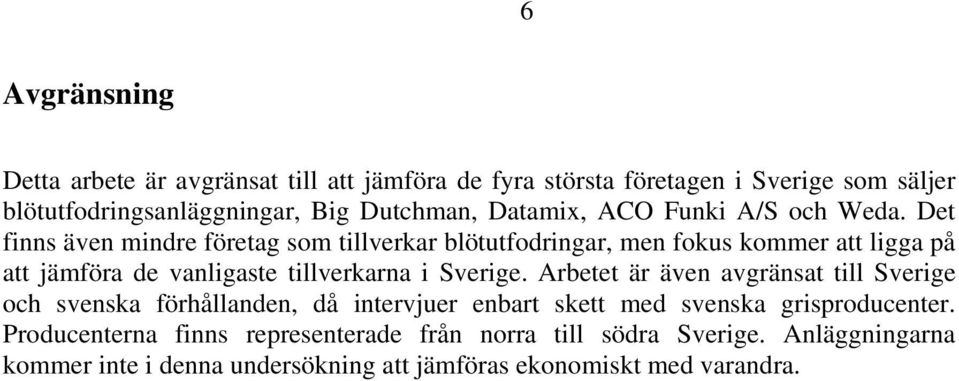 6

Avgränsning

Detta arbete är avgränsat till att jämföra de fyra största företagen i Sverige som säljer blötutfodringsanläggningar, Big Dutchman, Datamix, ACO Funki A/S och Weda. Det finns även mindre företag som tillverkar blötutfodringar, men fokus kommer att ligga på att jämföra de vanligaste tillverkarna i Sverige. Arbetet är även avgränsat till Sverige och svenska förhållanden, då intervjuer enbart skett med svenska grisproducenter. Producenterna finns representerade från norra till södra Sverige. Anläggningarna kommer inte i denna undersökning att jämföras ekonomiskt med varandra.